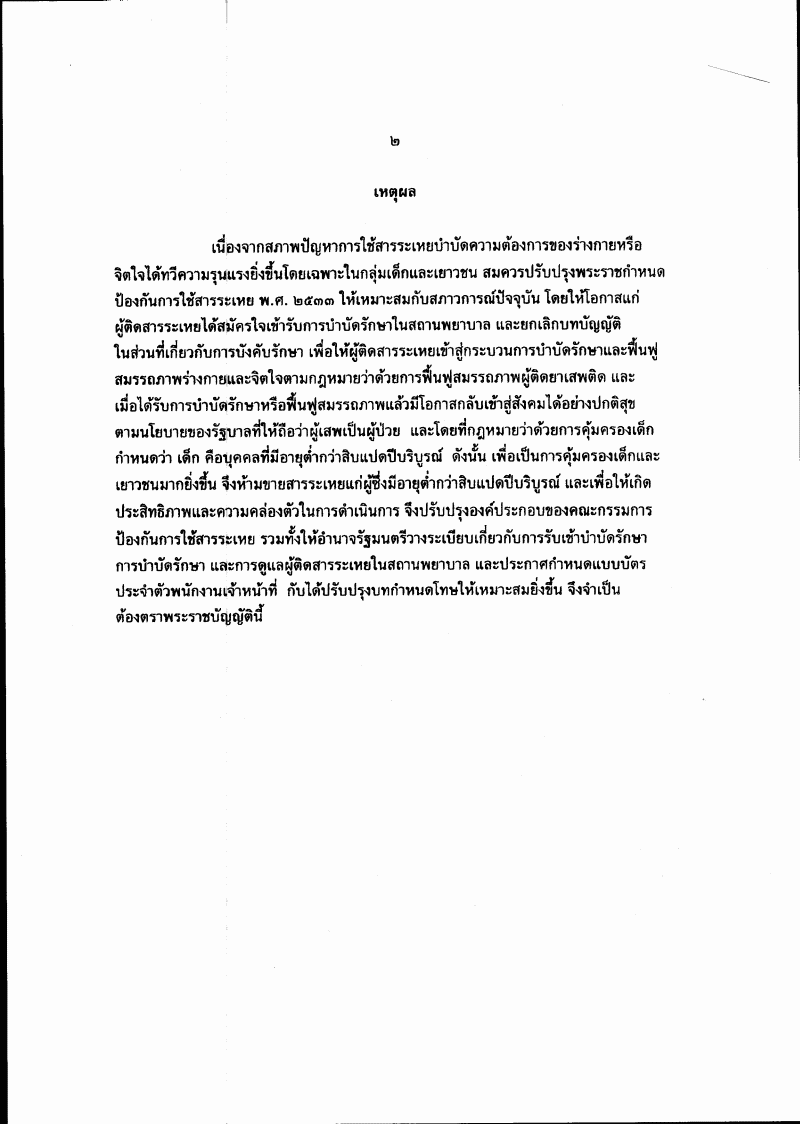 ๒

เหตุผล

เนื่องจากสภาพปัญหาการใช้สารระเหยบำบัดความต้องการของร่างกายหรือจิตใจได้ทวีความรุนแรงยิ่งขึ้นโดยเฉพาะในกลุ่มเด็กและเยาวชน สมควรปรับปรุงพระราชกำหนดป้องกันการใช้สารระเหย พ.ศ. ๒๕๓๓ ให้เหมาะสมกับสภาวการณ์ปัจจุบัน โดยให้โอกาสแก่ผู้ติดสารระเหยได้สมัครใจเข้ารับการบำบัดรักษาในสถานพยาบาล และยกเลิกบทบัญญัติในส่วนที่เกี่ยวกับการบังคับรักษา เพื่อให้ผู้ติดสารระเหยเข้าสู่กระบวนการบำบัดรักษาและฟื้นฟูสมรรถภาพร่างกายและจิตใจตามกฎหมายว่าด้วยการฟื้นฟูสมรรถภาพผู้ติดยาเสพติด และเมื่อได้รับการบำบัดรักษาหรือฟื้นฟูสมรรถภาพแล้วมีโอกาสกลับเข้าสู่สังคมได้อย่างปกติสุขตามนโยบายของรัฐบาลที่ให้ถือว่าผู้เสพเป็นผู้ป่วย และโดยที่กฎหมายว่าด้วยการคุ้มครองเด็กกำหนดว่า เด็ก คือบุคคลที่มีอายุต่ำกว่าสิบแปดปีบริบูรณ์ ดังนั้น เพื่อเป็นการคุ้มครองเด็กและเยาวชนมากยิ่งขึ้น จึงห้ามขายสารระเหยแก่ผู้ซึ่งมีอายุต่ำกว่าสิบแปดปีบริบูรณ์ และเพื่อให้เกิดประสิทธิภาพและความคล่องตัวในการดำเนินการ จึงปรับปรุงองค์ประกอบของคณะกรรมการป้องกันการใช้สารระเหย รวมทั้งให้อำนาจรัฐมนตรีวางระเบียบเกี่ยวกับการรับเข้าบำบัดรักษา การบำบัดรักษา และการดูแลผู้ติดสารระเหยในสถานพยาบาล และประกาศกำหนดแบบบัตรประจำตัวพนักงานเจ้าหน้าที่ กับได้ปรับปรุงบทกำหนดโทษให้เหมาะสมยิ่งขึ้น จึงจำเป็นต้องตราพระราชบัญญัตินี้